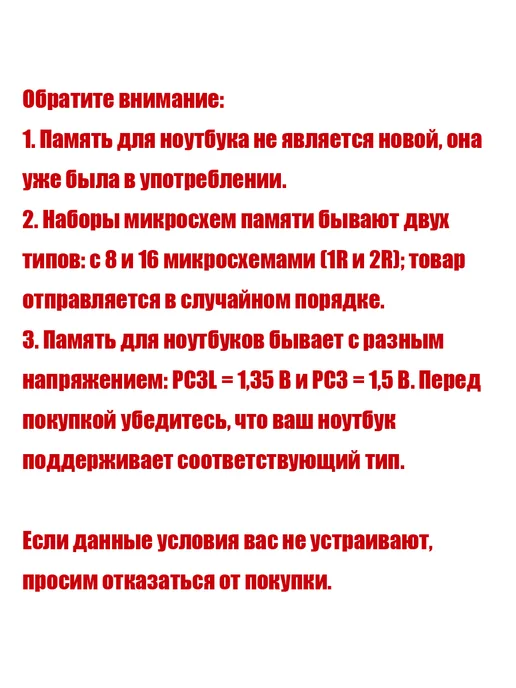 Обратите внимание:

1. Память для ноутбука не является новой, она уже была в употреблении.

2. Наборы микросхем памяти бывают двух типов: с 8 и 16 микросхемами (1R и 2R); товар отправляется в случайном порядке.

3. Память для ноутбуков бывает с разным напряжением: PC3L = 1,35 В и PC3 = 1,5 В. Перед покупкой убедитесь, что ваш ноутбук поддерживает соответствующий тип.

Если данные условия вас не устраивают, просим отказаться от покупки.